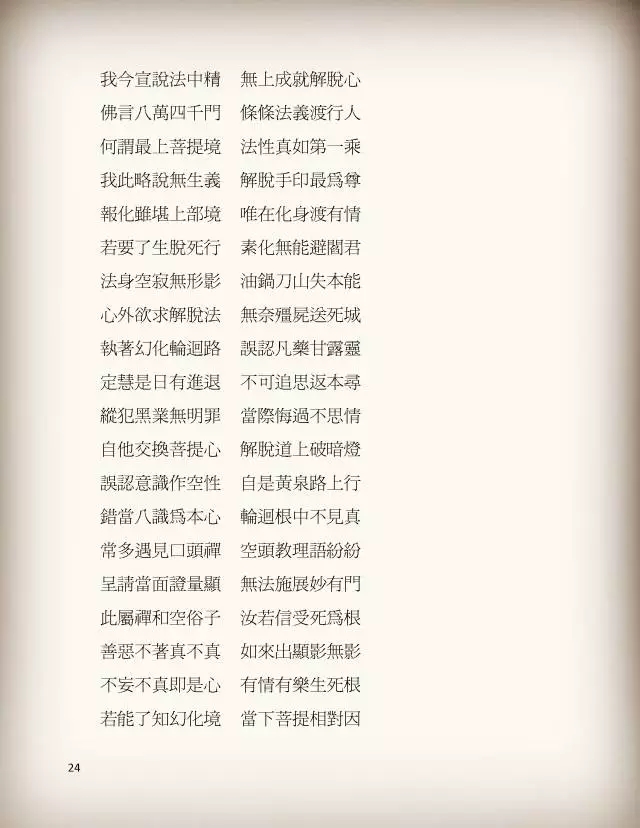 我今宣說法中精　無上成就解脫心
佛言八萬四千門　條條法義渡行人
何謂最上菩提境　法性真如第一乘
我此略說無生義　解脫手印最爲尊
報化雖堪上部境　唯在化身渡有情
若要了生脫死行　素化無能避閻君
法身空寂無形影　油鍋刀山失本能
心外欲求解脫法　無奈殭屍送死城
執著幻化輪迴路　誤認凡藥甘露靈
定慧是日有進退　不可追思返本尋
縱犯黑業無明罪　當際悔過不思情
自他交換菩提心　解脫道上破暗燈
誤認意識作空性　自是黃泉路上行
錯當八識爲本心　輪迴根中不見真
常多遇見口頭禪　空頭教理語紛紛
呈請當面證量顯　無法施展妙有門
此屬禪和空俗子　汝若信受死爲根
善惡不著真不真　如來出顯影無影
不妄不真即是心　有情有樂生死根
若能了知幻化境　當下菩提相對因

24